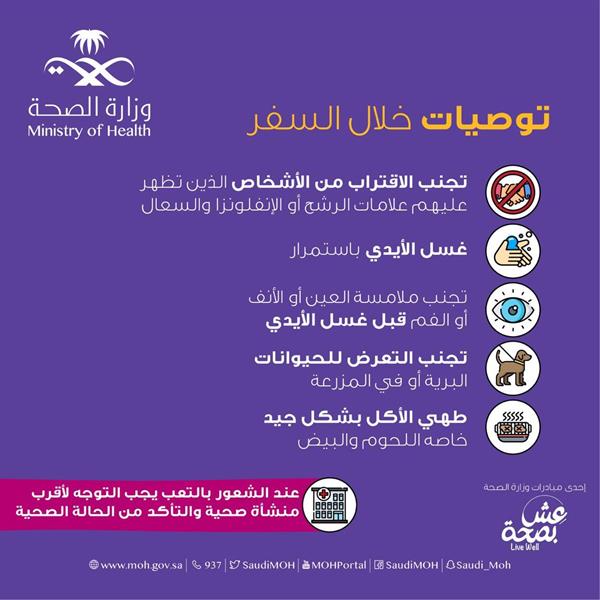 وزارة الصحة
Ministry of Health

توصيات خلال السفر

تجنب الاقتراب من الأشخاص الذين تظهر عليهم علامات الرشح أو الإنفلونزا والسعال

غسل الأيدي باستمرار

تجنب ملامسة العين أو الأنف أو الفم قبل غسل الأيدي

تجنب التعرض للحيوانات البرية أو في المزرعة

طهي الأكل بشكل جيد خاصه اللحوم والبيض

عند الشعور بالتعب يجب التوجه لأقرب منشأة صحية والتأكد من الحالة الصحية

إحدى مبادرات وزارة الصحة
عش بصحة
Live Well

www.moh.gov.sa | 937 | SaudiMOH | MOHPortal | SaudiMOH | Saudi_Moh